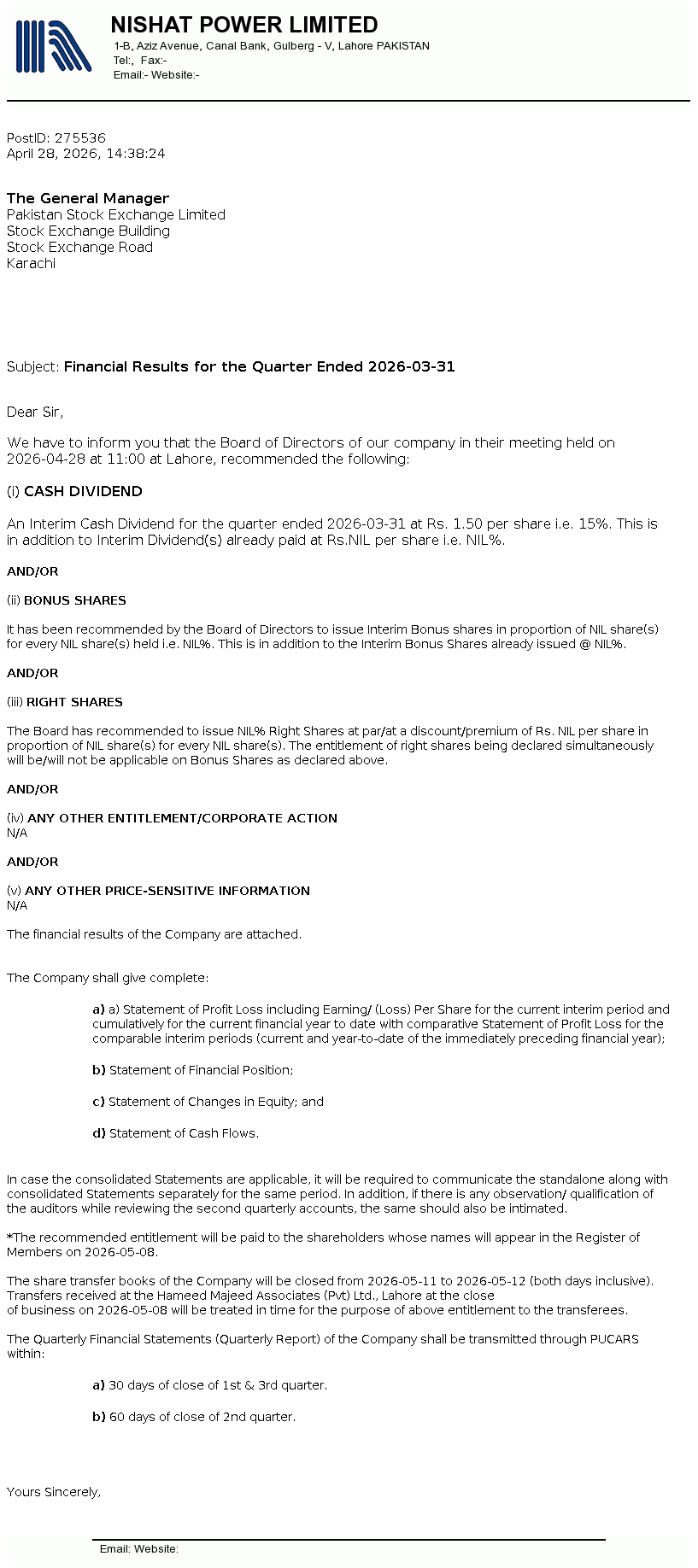 NISHAT POWER LIMITED
1-B, Aziz Avenue, Canal Bank, Gulberg - V, Lahore PAKISTAN
Tel:, Fax:-
Email:- Website:-

PostID: 275536
April 28, 2026, 14:38:24

The General Manager
Pakistan Stock Exchange Limited
Stock Exchange Building
Stock Exchange Road
Karachi

Subject: Financial Results for the Quarter Ended 2026-03-31

Dear Sir,

We have to inform you that the Board of Directors of our company in their meeting held on 2026-04-28 at 11:00 at Lahore, recommended the following:

(i) CASH DIVIDEND

An Interim Cash Dividend for the quarter ended 2026-03-31 at Rs. 1.50 per share i.e. 15%. This is in addition to Interim Dividend(s) already paid at Rs.NIL per share i.e. NIL%.

AND/OR

(ii) BONUS SHARES

It has been recommended by the Board of Directors to issue Interim Bonus shares in proportion of NIL share(s) for every NIL share(s) held i.e. NIL%. This is in addition to the Interim Bonus Shares already issued @ NIL%.

AND/OR

(iii) RIGHT SHARES

The Board has recommended to issue NIL% Right Shares at par/at a discount/premium of Rs. NIL per share in proportion of NIL share(s) for every NIL share(s). The entitlement of right shares being declared simultaneously will be/will not be applicable on Bonus Shares as declared above.

AND/OR

(iv) ANY OTHER ENTITLEMENT/CORPORATE ACTION
N/A

AND/OR

(v) ANY OTHER PRICE-SENSITIVE INFORMATION
N/A

The financial results of the Company are attached.

The Company shall give complete:

a) a) Statement of Profit Loss including Earning/ (Loss) Per Share for the current interim period and cumulatively for the current financial year to date with comparative Statement of Profit Loss for the comparable interim periods (current and year-to-date of the immediately preceding financial year);

b) Statement of Financial Position;

c) Statement of Changes in Equity; and

d) Statement of Cash Flows.

In case the consolidated Statements are applicable, it will be required to communicate the standalone along with consolidated Statements separately for the same period. In addition, if there is any observation/ qualification of the auditors while reviewing the second quarterly accounts, the same should also be intimated.

*The recommended entitlement will be paid to the shareholders whose names will appear in the Register of Members on 2026-05-08.

The share transfer books of the Company will be closed from 2026-05-11 to 2026-05-12 (both days inclusive). Transfers received at the Hameed Majeed Associates (Pvt) Ltd., Lahore at the close of business on 2026-05-08 will be treated in time for the purpose of above entitlement to the transferees.

The Quarterly Financial Statements (Quarterly Report) of the Company shall be transmitted through PUCARS within:

a) 30 days of close of 1st & 3rd quarter.

b) 60 days of close of 2nd quarter.

Yours Sincerely,

Email: Website: